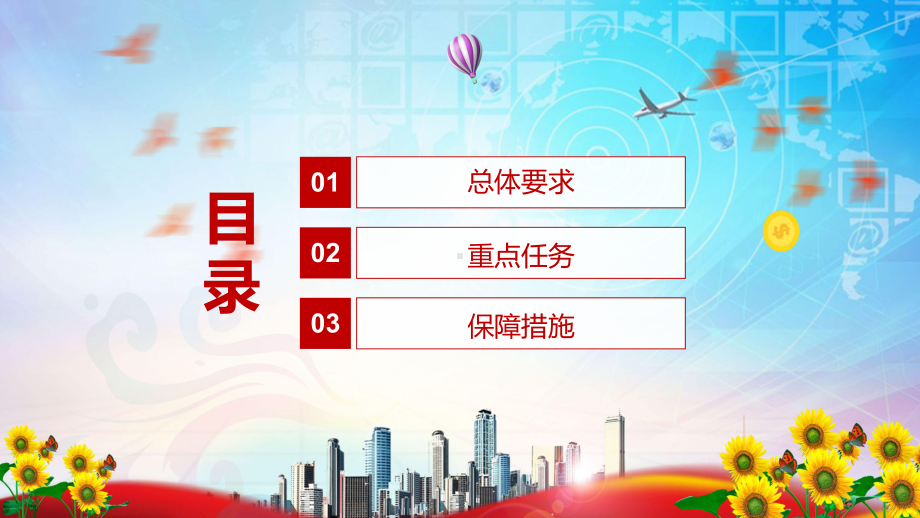 目录

01 总体要求

02 重点任务

03 保障措施